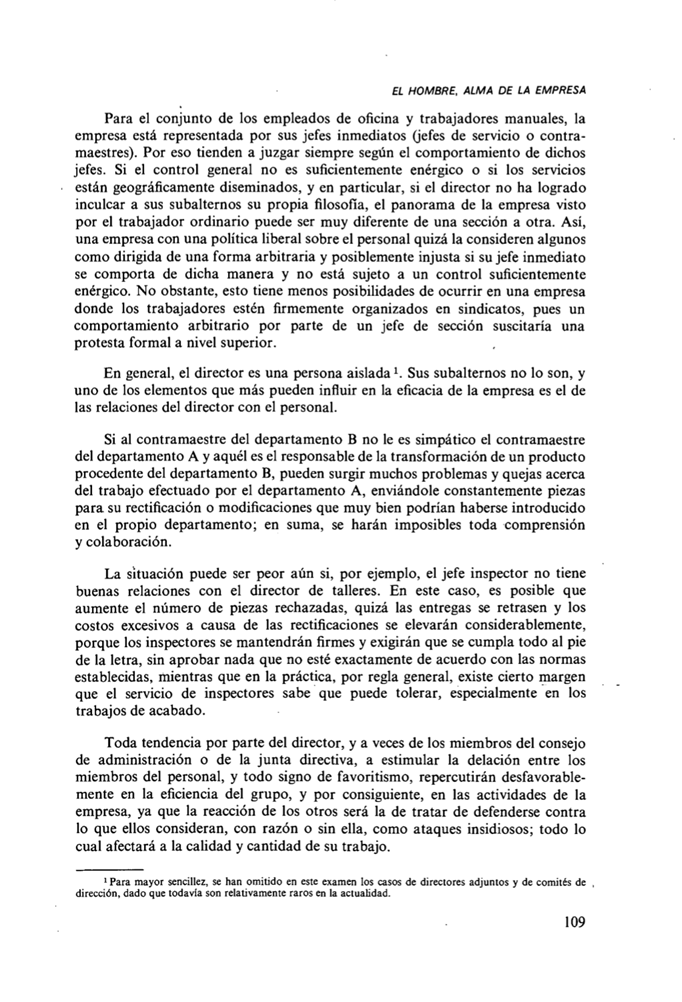 EL HOMBRE, ALMA DE LA EMPRESA

Para el conjunto de los empleados de oficina y trabajadores manuales, la empresa está representada por sus jefes inmediatos (jefes de servicio o contramaestres). Por eso tienden a juzgar siempre según el comportamiento de dichos jefes. Si el control general no es suficientemente enérgico o si los servicios están geográficamente diseminados, y en particular, si el director no ha logrado inculcar a sus subalternos su propia filosofía, el panorama de la empresa visto por el trabajador ordinario puede ser muy diferente de una sección a otra. Así, una empresa con una política liberal sobre el personal quizá la consideren algunos como dirigida de una forma arbitraria y posiblemente injusta si su jefe inmediato se comporta de dicha manera y no está sujeto a un control suficientemente enérgico. No obstante, esto tiene menos posibilidades de ocurrir en una empresa donde los trabajadores estén firmemente organizados en sindicatos, pues un comportamiento arbitrario por parte de un jefe de sección suscitaría una protesta formal a nivel superior.

En general, el director es una persona aislada $^1$. Sus subalternos no lo son, y uno de los elementos que más pueden influir en la eficacia de la empresa es el de las relaciones del director con el personal.

Si al contramaestre del departamento B no le es simpático el contramaestre del departamento A y aquél es el responsable de la transformación de un producto procedente del departamento B, pueden surgir muchos problemas y quejas acerca del trabajo efectuado por el departamento A, enviándole constantemente piezas para su rectificación o modificaciones que muy bien podrían haberse introducido en el propio departamento; en suma, se harán imposibles toda comprensión y colaboración.

La situación puede ser peor aún si, por ejemplo, el jefe inspector no tiene buenas relaciones con el director de talleres. En este caso, es posible que aumente el número de piezas rechazadas, quizá las entregas se retrasen y los costos excesivos a causa de las rectificaciones se elevarán considerablemente, porque los inspectores se mantendrán firmes y exigirán que se cumpla todo al pie de la letra, sin aprobar nada que no esté exactamente de acuerdo con las normas establecidas, mientras que en la práctica, por regla general, existe cierto margen que el servicio de inspectores sabe que puede tolerar, especialmente en los trabajos de acabado.

Toda tendencia por parte del director, y a veces de los miembros del consejo de administración o de la junta directiva, a estimular la delación entre los miembros del personal, y todo signo de favoritismo, repercutirán desfavorablemente en la eficiencia del grupo, y por consiguiente, en las actividades de la empresa, ya que la reacción de los otros será la de tratar de defenderse contra lo que ellos consideran, con razón o sin ella, como ataques insidiosos; todo lo cual afectará a la calidad y cantidad de su trabajo.

$^1$ Para mayor sencillez, se han omitido en este examen los casos de directores adjuntos y de comités de dirección, dado que todavía son relativamente raros en la actualidad.

109